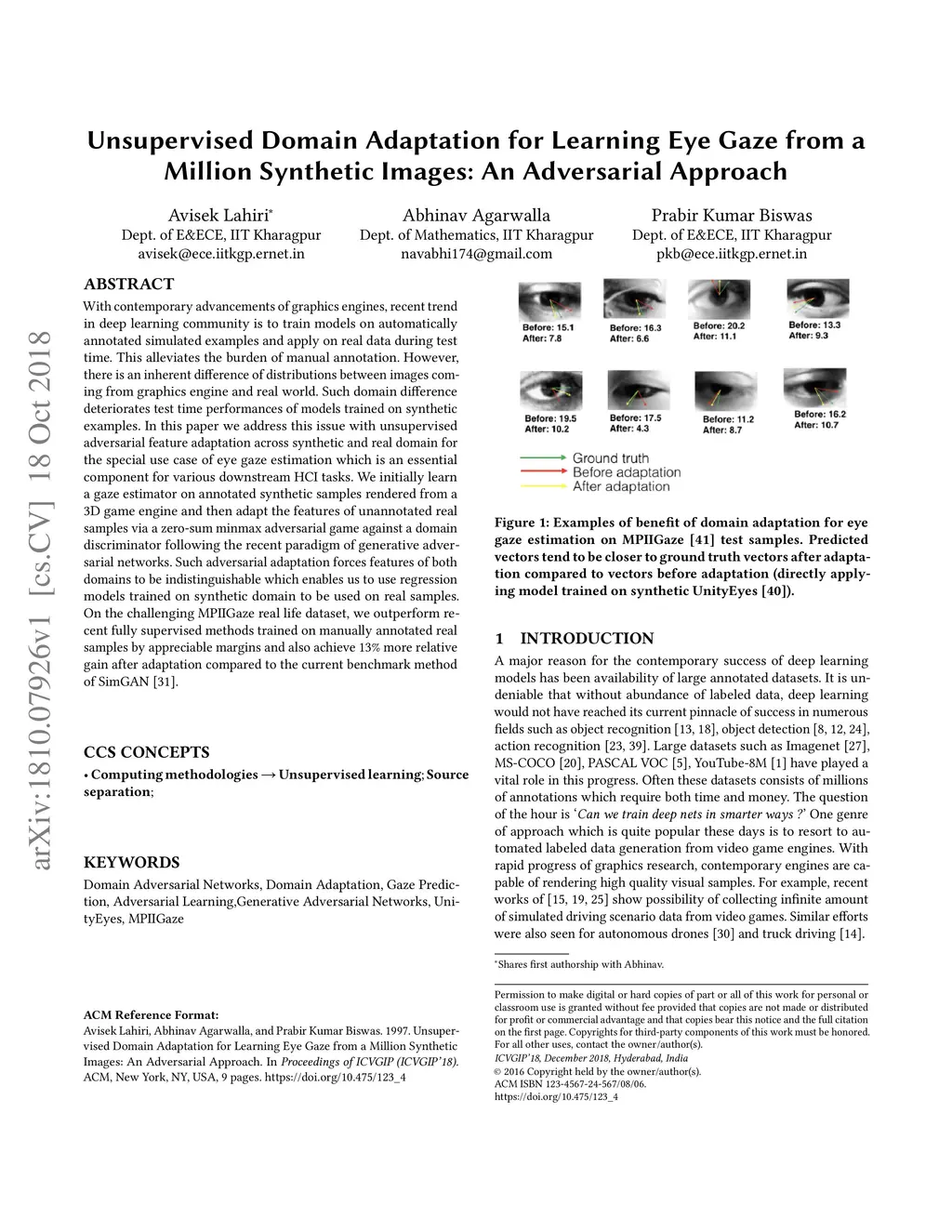 Unsupervised Domain Adaptation for Learning Eye Gaze from a Million Synthetic Images: An Adversarial Approach

Avisek Lahiri*
Dept. of E&ECE, IIT Kharagpur
avisek@ece.iitkgp.ernet.in

Abhinav Agarwalla
Dept. of Mathematics, IIT Kharagpur
navabhi174@gmail.com

Prabir Kumar Biswas
Dept. of E&ECE, IIT Kharagpur
pkb@ece.iitkgp.ernet.in

arXiv:1810.07926v1 [cs.CV] 18 Oct 2018

ABSTRACT

With contemporary advancements of graphics engines, recent trend in deep learning community is to train models on automatically annotated simulated examples and apply on real data during test time. This alleviates the burden of manual annotation. However, there is an inherent difference of distributions between images coming from graphics engine and real world. Such domain difference deteriorates test time performances of models trained on synthetic examples. In this paper we address this issue with unsupervised adversarial feature adaptation across synthetic and real domain for the special use case of eye gaze estimation which is an essential component for various downstream HCI tasks. We initially learn a gaze estimator on annotated synthetic samples rendered from a 3D game engine and then adapt the features of unannotated real samples via a zero-sum minmax adversarial game against a domain discriminator following the recent paradigm of generative adversarial networks. Such adversarial adaptation forces features of both domains to be indistinguishable which enables us to use regression models trained on synthetic domain to be used on real samples. On the challenging MPIIGaze real life dataset, we outperform recent fully supervised methods trained on manually annotated real samples by appreciable margins and also achieve 13% more relative gain after adaptation compared to the current benchmark method of SimGAN [31].

CCS CONCEPTS

• Computing methodologies → Unsupervised learning; Source separation;

KEYWORDS

Domain Adversarial Networks, Domain Adaptation, Gaze Prediction, Adversarial Learning,Generative Adversarial Networks, UnityEyes, MPIIGaze

ACM Reference Format:
Avisek Lahiri, Abhinav Agarwalla, and Prabir Kumar Biswas. 1997. Unsupervised Domain Adaptation for Learning Eye Gaze from a Million Synthetic Images: An Adversarial Approach. In Proceedings of ICVGIP (ICVGIP'18). ACM, New York, NY, USA, 9 pages. https://doi.org/10.475/123_4

Before: 15.1
After: 7.8
Before: 16.3
After: 6.6
Before: 20.2
After: 11.1
Before: 13.3
After: 9.3
Before: 19.5
After: 10.2
Before: 17.5
After: 4.3
Before: 11.2
After: 8.7
Before: 16.2
After: 10.7
Ground truth
Before adaptation
After adaptation

Figure 1: Examples of benefit of domain adaptation for eye gaze estimation on MPIIGaze [41] test samples. Predicted vectors tend to be closer to ground truth vectors after adaptation compared to vectors before adaptation (directly applying model trained on synthetic UnityEyes [40]).

1 INTRODUCTION

A major reason for the contemporary success of deep learning models has been availability of large annotated datasets. It is undeniable that without abundance of labeled data, deep learning would not have reached its current pinnacle of success in numerous fields such as object recognition [13, 18], object detection [8, 12, 24], action recognition [23, 39]. Large datasets such as Imagenet [27], MS-COCO [20], PASCAL VOC [5], YouTube-8M [1] have played a vital role in this progress. Often these datasets consists of millions of annotations which require both time and money. The question of the hour is 'Can we train deep nets in smarter ways ?' One genre of approach which is quite popular these days is to resort to automated labeled data generation from video game engines. With rapid progress of graphics research, contemporary engines are capable of rendering high quality visual samples. For example, recent works of [15, 19, 25] show possibility of collecting infinite amount of simulated driving scenario data from video games. Similar efforts were also seen for autonomous drones [30] and truck driving [14].

*Shares first authorship with Abhinav.

Permission to make digital or hard copies of part or all of this work for personal or classroom use is granted without fee provided that copies are not made or distributed for profit or commercial advantage and that copies bear this notice and the full citation on the first page. Copyrights for third-party components of this work must be honored. For all other uses, contact the owner/author(s).
ICVGIP'18, December 2018, Hyderabad, India
© 2016 Copyright held by the owner/author(s).
ACM ISBN 123-4567-24-567/08/06.
https://doi.org/10.475/123_4